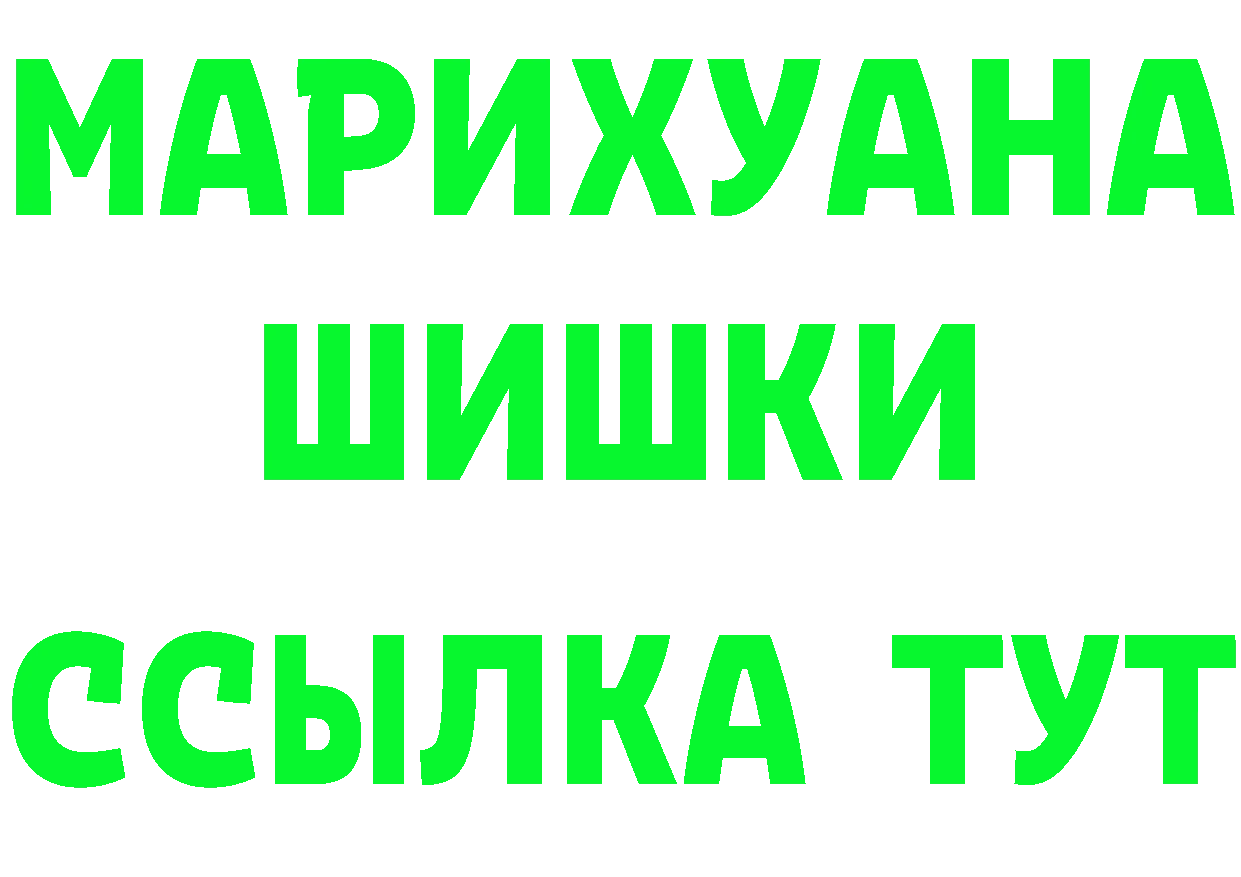 МАРИХУАНА
ШИШКИ
ССЫЛКА ТУТ